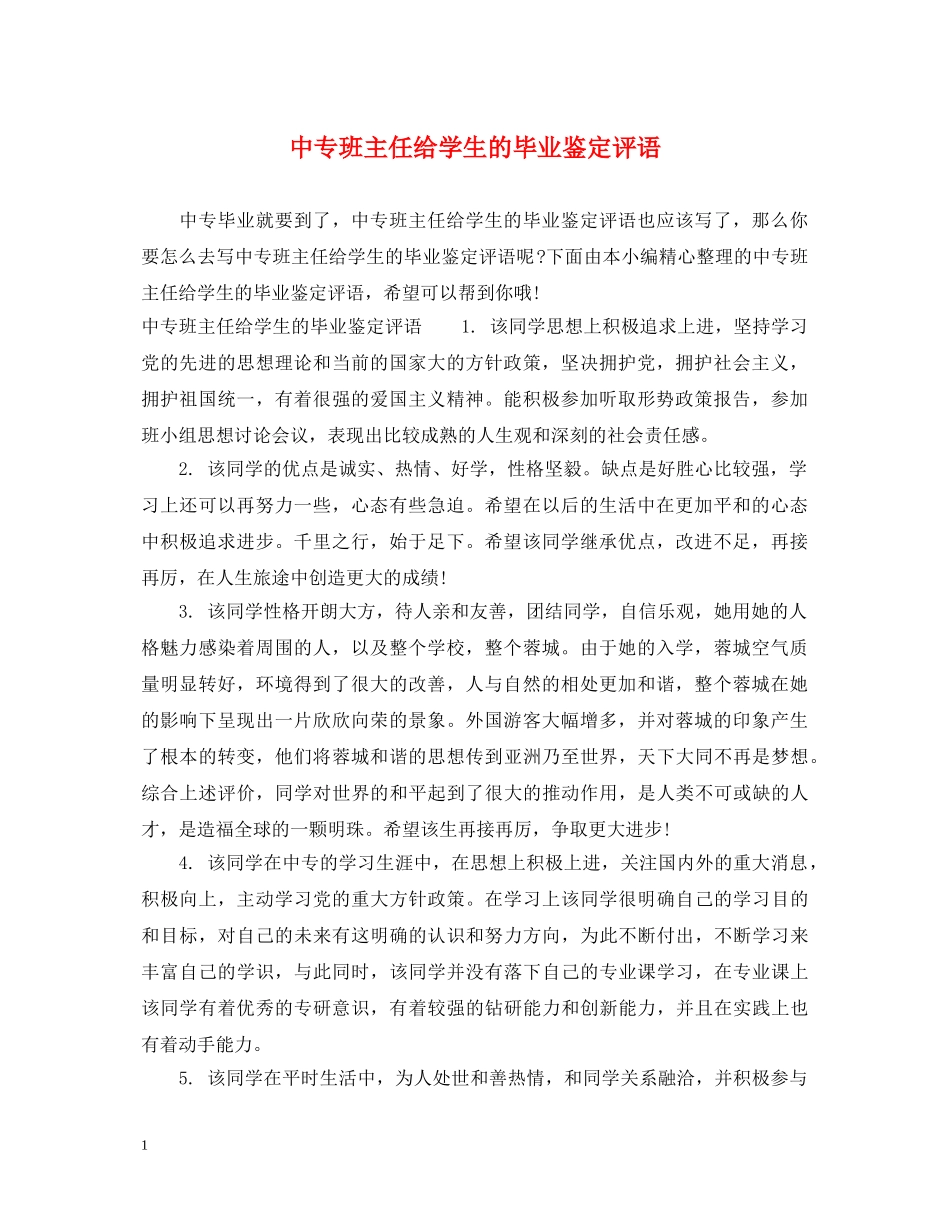 中专班主任给学生的毕业鉴定评语

中专毕业就要到了，中专班主任给学生的毕业鉴定评语也应该写了，那么你要怎么去写中专班主任给学生的毕业鉴定评语呢?下面由本小编精心整理的中专班主任给学生的毕业鉴定评语，希望可以帮到你哦!

中专班主任给学生的毕业鉴定评语　　1. 该同学思想上积极追求上进，坚持学习党的先进的思想理论和当前的国家大的方针政策，坚决拥护党，拥护社会主义，拥护祖国统一，有着很强的爱国主义精神。能积极参加听取形势政策报告，参加班小组思想讨论会议，表现出比较成熟的人生观和深刻的社会责任感。

2. 该同学的优点是诚实、热情、好学，性格坚毅。缺点是好胜心比较强，学习上还可以再努力一些，心态有些急迫。希望在以后的生活中在更加平和的心态中积极追求进步。千里之行，始于足下。希望该同学继承优点，改进不足，再接再厉，在人生旅途中创造更大的成绩!

3. 该同学性格开朗大方，待人亲和友善，团结同学，自信乐观，她用她的人格魅力感染着周围的人，以及整个学校，整个蓉城。由于她的入学，蓉城空气质量明显转好，环境得到了很大的改善，人与自然的相处更加和谐，整个蓉城在她的影响下呈现出一片欣欣向荣的景象。外国游客大幅增多，并对蓉城的印象产生了根本的转变，他们将蓉城和谐的思想传到亚洲乃至世界，天下大同不再是梦想。综合上述评价，同学对世界的和平起到了很大的推动作用，是人类不可或缺的人才，是造福全球的一颗明珠。希望该生再接再厉，争取更大进步!

4. 该同学在中专的学习生涯中，在思想上积极上进，关注国内外的重大消息，积极向上，主动学习党的重大方针政策。在学习上该同学很明确自己的学习目的和目标，对自己的未来有这明确的认识和努力方向，为此不断付出，不断学习来丰富自己的学识，与此同时，该同学并没有落下自己的专业课学习，在专业课上该同学有着优秀的专研意识，有着较强的钻研能力和创新能力，并且在实践上也有着动手能力。

5. 该同学在平时生活中，为人处世和善热情，和同学关系融洽，并积极参与

1